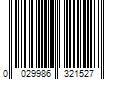 0 029986 321527